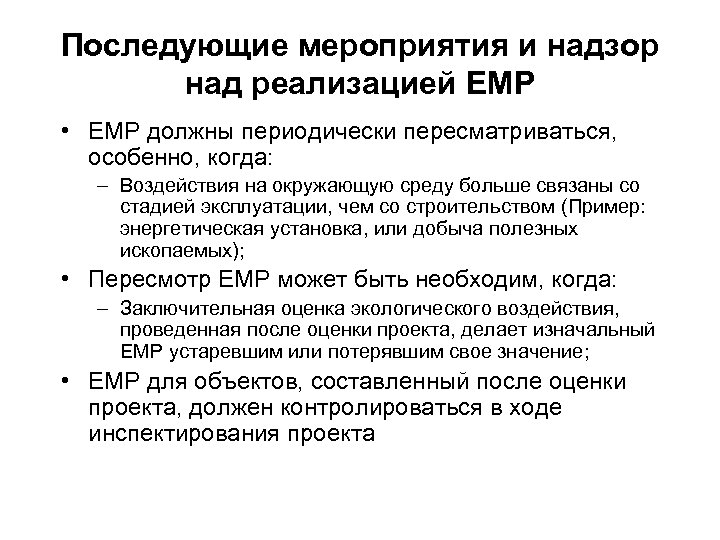 Последующие мероприятия и надзор над реализацией EMP

• EMP должны периодически пересматриваться, особенно, когда:
– Воздействия на окружающую среду больше связаны со стадией эксплуатации, чем со строительством (Пример: энергетическая установка, или добыча полезных ископаемых);
• Пересмотр EMP может быть необходим, когда:
– Заключительная оценка экологического воздействия, проведенная после оценки проекта, делает изначальный EMP устаревшим или потерявшим свое значение;
• EMP для объектов, составленный после оценки проекта, должен контролироваться в ходе инспектирования проекта